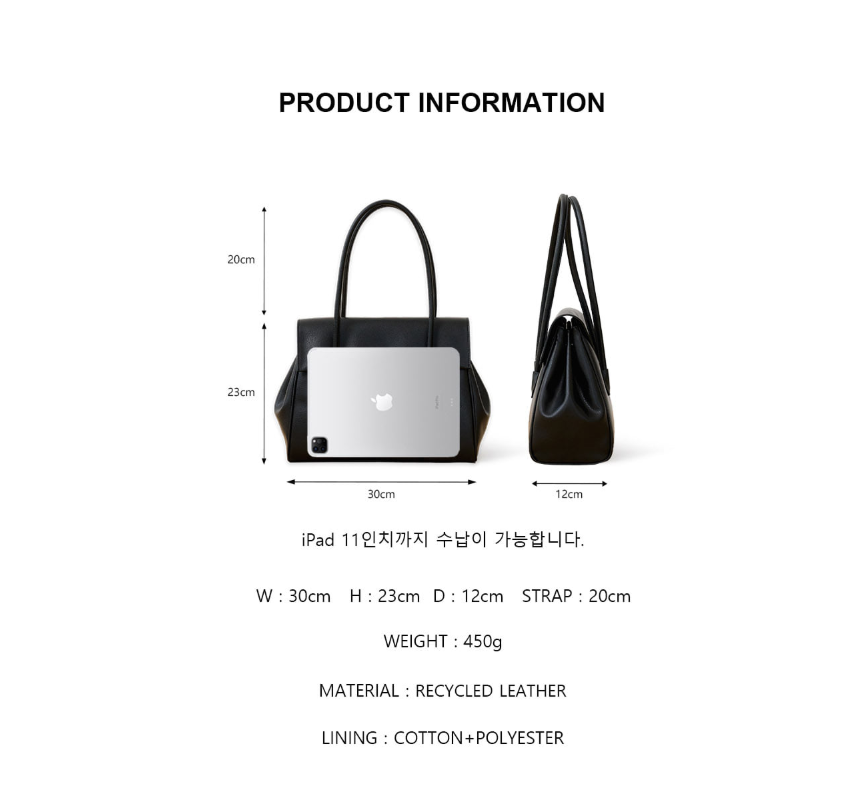 PRODUCT INFORMATION

20cm

23cm

30cm

12cm

iPad 11인치까지 수납이 가능합니다.

W : 30cm H : 23cm D : 12cm STRAP : 20cm

WEIGHT : 450g

MATERIAL : RECYCLED LEATHER

LINING : COTTON+POLYESTER